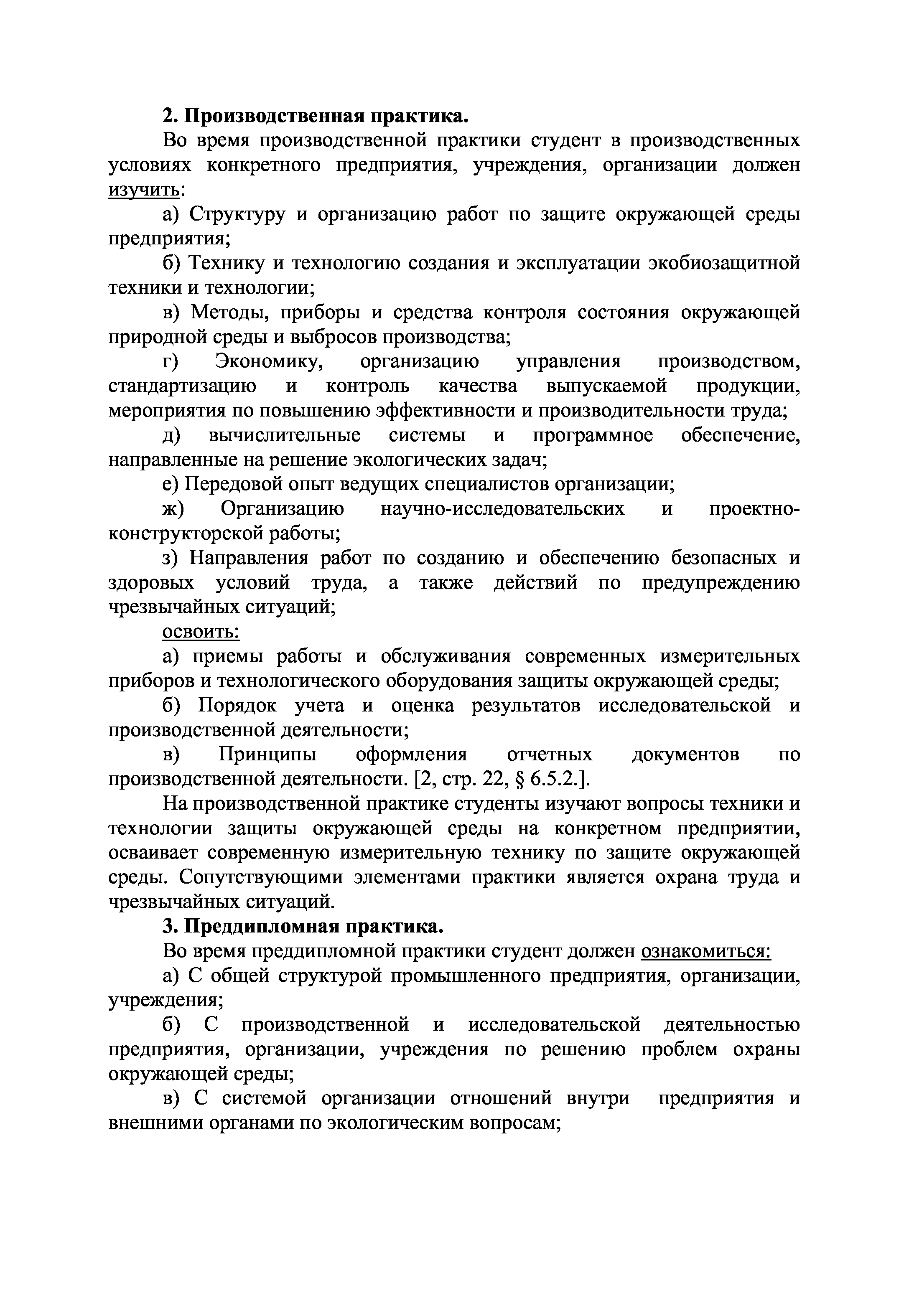 2. Производственная практика.

Во время производственной практики студент в производственных условиях конкретного предприятия, учреждения, организации должен изучить:

а) Структуру и организацию работ по защите окружающей среды предприятия;

б) Технику и технологию создания и эксплуатации экобиозащитной техники и технологии;

в) Методы, приборы и средства контроля состояния окружающей природной среды и выбросов производства;

г) Экономику, организацию управления производством, стандартизацию и контроль качества выпускаемой продукции, мероприятия по повышению эффективности и производительности труда;

д) вычислительные системы и программное обеспечение, направленные на решение экологических задач;

е) Передовой опыт ведущих специалистов организации;

ж) Организацию научно-исследовательских и проектно-конструкторской работы;

з) Направления работ по созданию и обеспечению безопасных и здоровых условий труда, а также действий по предупреждению чрезвычайных ситуаций;

освоить:

а) приемы работы и обслуживания современных измерительных приборов и технологического оборудования защиты окружающей среды;

б) Порядок учета и оценка результатов исследовательской и производственной деятельности;

в) Принципы оформления отчетных документов по производственной деятельности. [2, стр. 22, § 6.5.2.].

На производственной практике студенты изучают вопросы техники и технологии защиты окружающей среды на конкретном предприятии, осваивает современную измерительную технику по защите окружающей среды. Сопутствующими элементами практики является охрана труда и чрезвычайных ситуаций.

3. Преддипломная практика.

Во время преддипломной практики студент должен ознакомиться:

а) С общей структурой промышленного предприятия, организации, учреждения;

б) С производственной и исследовательской деятельностью предприятия, организации, учреждения по решению проблем охраны окружающей среды;

в) С системой организации отношений внутри предприятия и внешними органами по экологическим вопросам;